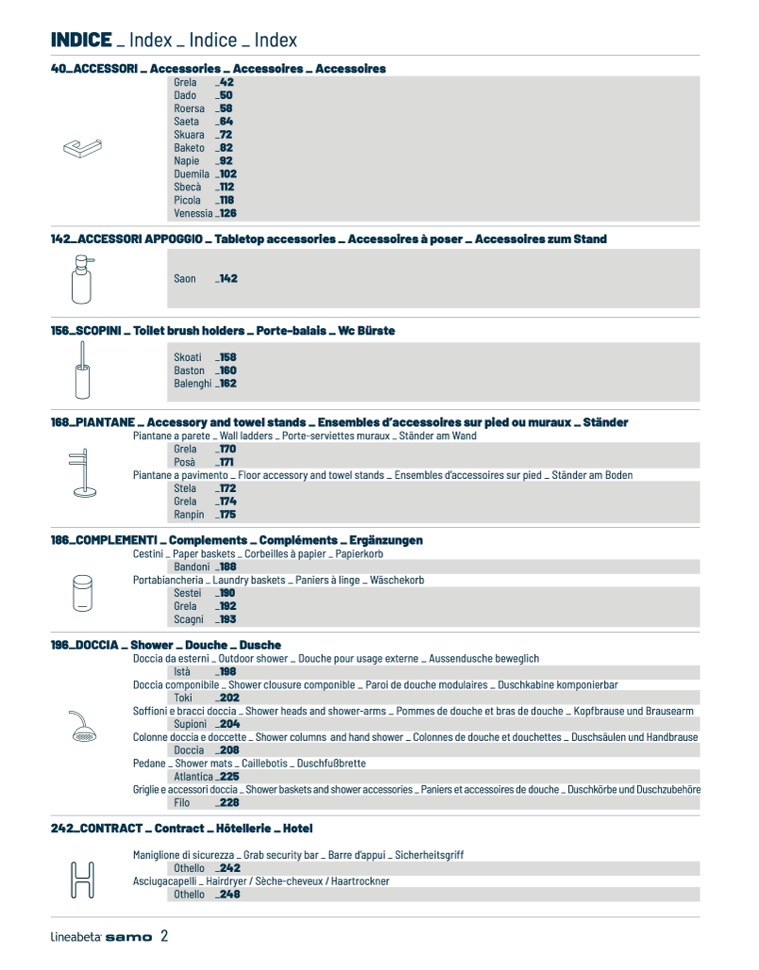 INDICE _ Index _ Indice _ Index

40_ACCESSORI _ Accessories _ Accessoires _ Accessoires
Grela _42
Dado _50
Roersa _58
Saeta _64
Skuara _72
Baketo _82
Napie _92
Duemila _102
Sbecà _112
Picola _118
Venessia _126

142_ACCESSORI APPOGGIO _ Tabletop accessories _ Accessoires à poser _ Accessoires zum Stand
Saon _142

156_SCOPINI _ Toilet brush holders _ Porte-balais _ Wc Bürste
Skoati _158
Baston _160
Balenghi _162

168_PIANTANE _ Accessory and towel stands _ Ensembles d'accessoires sur pied ou muraux _ Ständer
Piantane a parete _ Wall ladders _ Porte-serviettes muraux _ Ständer am Wand
Grela _170
Posà _171
Piantane a pavimento _ Floor accessory and towel stands _ Ensembles d'accessoires sur pied _ Ständer am Boden
Stela _172
Grela _174
Ranpin _175

186_COMPLEMENTI _ Complements _ Compléments _ Ergänzungen
Cestini _ Paper baskets _ Corbeilles à papier _ Papierkorb
Bandoni _188
Portabiancheria _ Laundry baskets _ Paniers à linge _ Wäschekorb
Sestei _190
Grela _192
Scagni _193

196_DOCCIA _ Shower _ Douche _ Dusche
Doccia da esterni _ Outdoor shower _ Douche pour usage externe _ Aussendusche beweglich
Istà _198
Doccia componibile _ Shower clousure componible _ Paroi de douche modulaires _ Duschkabine komponierbar
Toki _202
Soffioni e bracci doccia _ Shower heads and shower-arms _ Pommes de douche et bras de douche _ Kopfbrause und Brausearm
Supioni _204
Colonne doccia e doccette _ Shower columns and hand shower _ Colonnes de douche et douchettes _ Duschsäulen und Handbrause
Doccia _208
Pedane _ Shower mats _ Caillebotis _ Duschfußbrette
Atlantica _225
Griglie e accessori doccia _ Shower baskets and shower accessories _ Paniers et accessoires de douche _ Duschkörbe und Duschzubehöre
Filo _228

242_CONTRACT _ Contract _ Hôtellerie _ Hotel
Maniglione di sicurezza _ Grab security bar _ Barre d'appui _ Sicherheitsgriff
Othello _242
Asciugacapelli _ Hairdryer / Sèche-cheveux / Haartrockner
Othello _248

Lineabeta samo 2